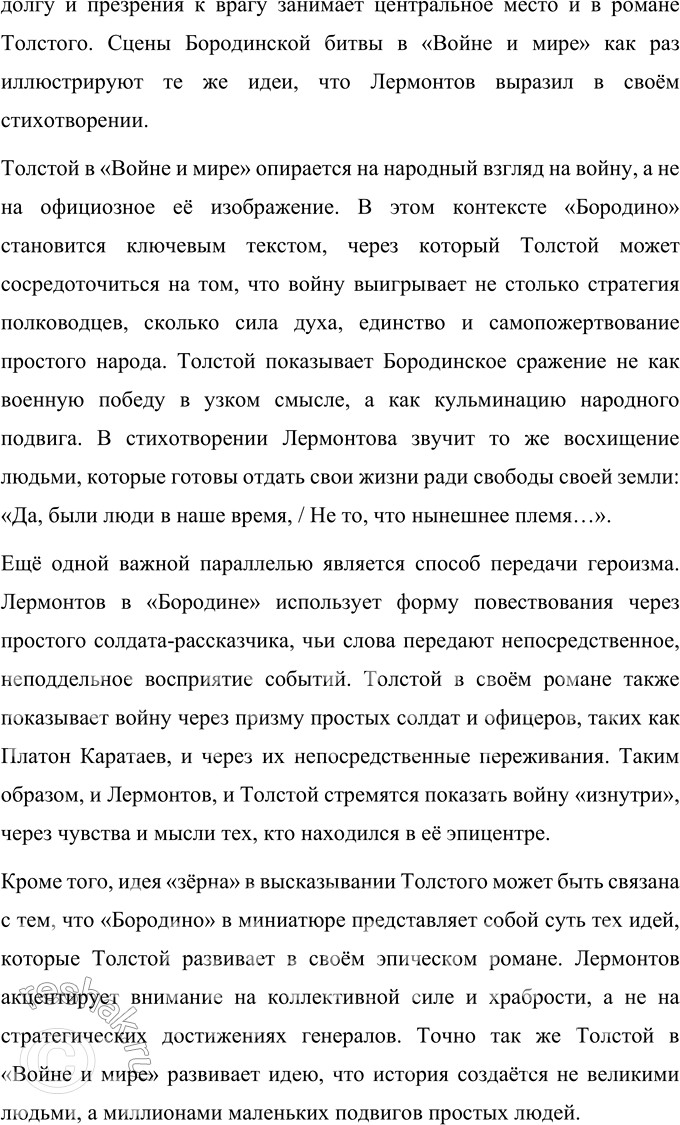 долгу и презрения к врагу занимает центральное место и в романе Толстого. Сцены Бородинской битвы в «Войне и мире» как раз иллюстрируют те же идеи, что Лермонтов выразил в своём стихотворении.

Толстой в «Войне и мире» опирается на народный взгляд на войну, а не на официозное её изображение. В этом контексте «Бородино» становится ключевым текстом, через который Толстой может сосредоточиться на том, что войну выигрывает не столько стратегия полководцев, сколько сила духа, единство и самопожертвование простого народа. Толстой показывает Бородинское сражение не как военную победу в узком смысле, а как кульминацию народного подвига. В стихотворении Лермонтова звучит то же восхищение людьми, которые готовы отдать свои жизни ради свободы своей земли: «Да, были люди в наше время, / Не то, что нынешнее племя…».

Ещё одной важной параллелью является способ передачи героизма. Лермонтов в «Бородине» использует форму повествования через простого солдата-рассказчика, чьи слова передают непосредственное, неподдельное восприятие событий. Толстой в своём романе также показывает войну через призму простых солдат и офицеров, таких как Платон Каратаев, и через их непосредственные переживания. Таким образом, и Лермонтов, и Толстой стремятся показать войну «изнутри», через чувства и мысли тех, кто находился в её эпицентре.

Кроме того, идея «зёрна» в высказывании Толстого может быть связана с тем, что «Бородино» в миниатюре представляет собой суть тех идей, которые Толстой развивает в своём эпическом романе. Лермонтов акцентирует внимание на коллективной силе и храбрости, а не на стратегических достижениях генералов. Точно так же Толстой в «Войне и мире» развивает идею, что история создаётся не великими людьми, а миллионами маленьких подвигов простых людей.

reshak.ru